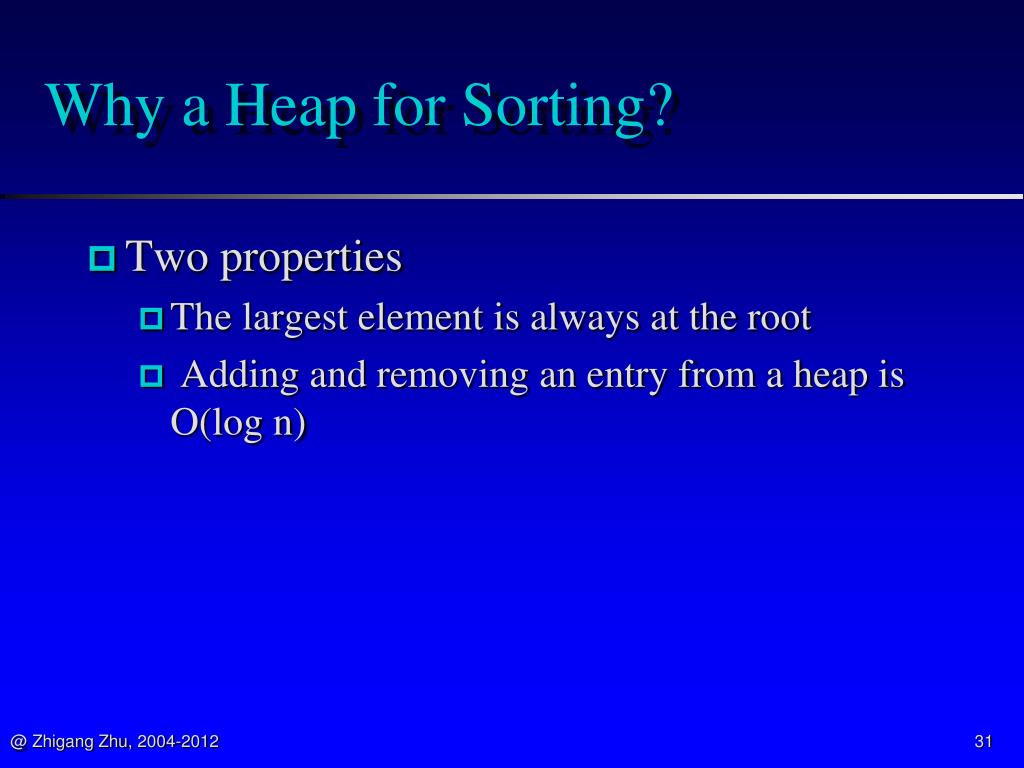 Why a Heap for Sorting?

Two properties

The largest element is always at the root

Adding and removing an entry from a heap is O(log n)

@ Zhigang Zhu, 2004-2012

31